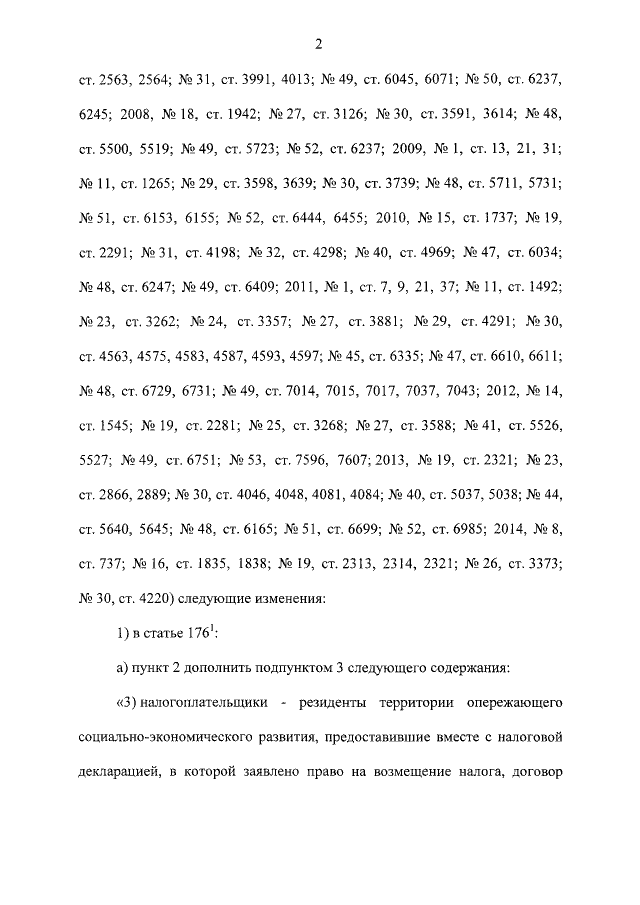 2

ст. 2563, 2564; № 31, ст. 3991, 4013; № 49, ст. 6045, 6071; № 50, ст. 6237, 6245; 2008, № 18, ст. 1942; № 27, ст. 3126; № 30, ст. 3591, 3614; № 48, ст. 5500, 5519; № 49, ст. 5723; № 52, ст. 6237; 2009, № 1, ст. 13, 21, 31; № 11, ст. 1265; № 29, ст. 3598, 3639; № 30, ст. 3739; № 48, ст. 5711, 5731; № 51, ст. 6153, 6155; № 52, ст. 6444, 6455; 2010, № 15, ст. 1737; № 19, ст. 2291; № 31, ст. 4198; № 32, ст. 4298; № 40, ст. 4969; № 47, ст. 6034; № 48, ст. 6247; № 49, ст. 6409; 2011, № 1, ст. 7, 9, 21, 37; № 11, ст. 1492; № 23, ст. 3262; № 24, ст. 3357; № 27, ст. 3881; № 29, ст. 4291; № 30, ст. 4563, 4575, 4583, 4587, 4593, 4597; № 45, ст. 6335; № 47, ст. 6610, 6611; № 48, ст. 6729, 6731; № 49, ст. 7014, 7015, 7017, 7037, 7043; 2012, № 14, ст. 1545; № 19, ст. 2281; № 25, ст. 3268; № 27, ст. 3588; № 41, ст. 5526, 5527; № 49, ст. 6751; № 53, ст. 7596, 7607; 2013, № 19, ст. 2321; № 23, ст. 2866, 2889; № 30, ст. 4046, 4048, 4081, 4084; № 40, ст. 5037, 5038; № 44, ст. 5640, 5645; № 48, ст. 6165; № 51, ст. 6699; № 52, ст. 6985; 2014, № 8, ст. 737; № 16, ст. 1835, 1838; № 19, ст. 2313, 2314, 2321; № 26, ст. 3373; № 30, ст. 4220) следующие изменения:

1) в статье $176^1$:

а) пункт 2 дополнить подпунктом 3 следующего содержания:

«3) налогоплательщики - резиденты территории опережающего социально-экономического развития, предоставившие вместе с налоговой декларацией, в которой заявлено право на возмещение налога, договор